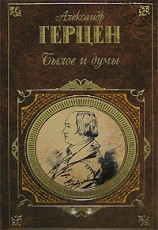 Александр
ГЕРЦЕН
Былое и думы